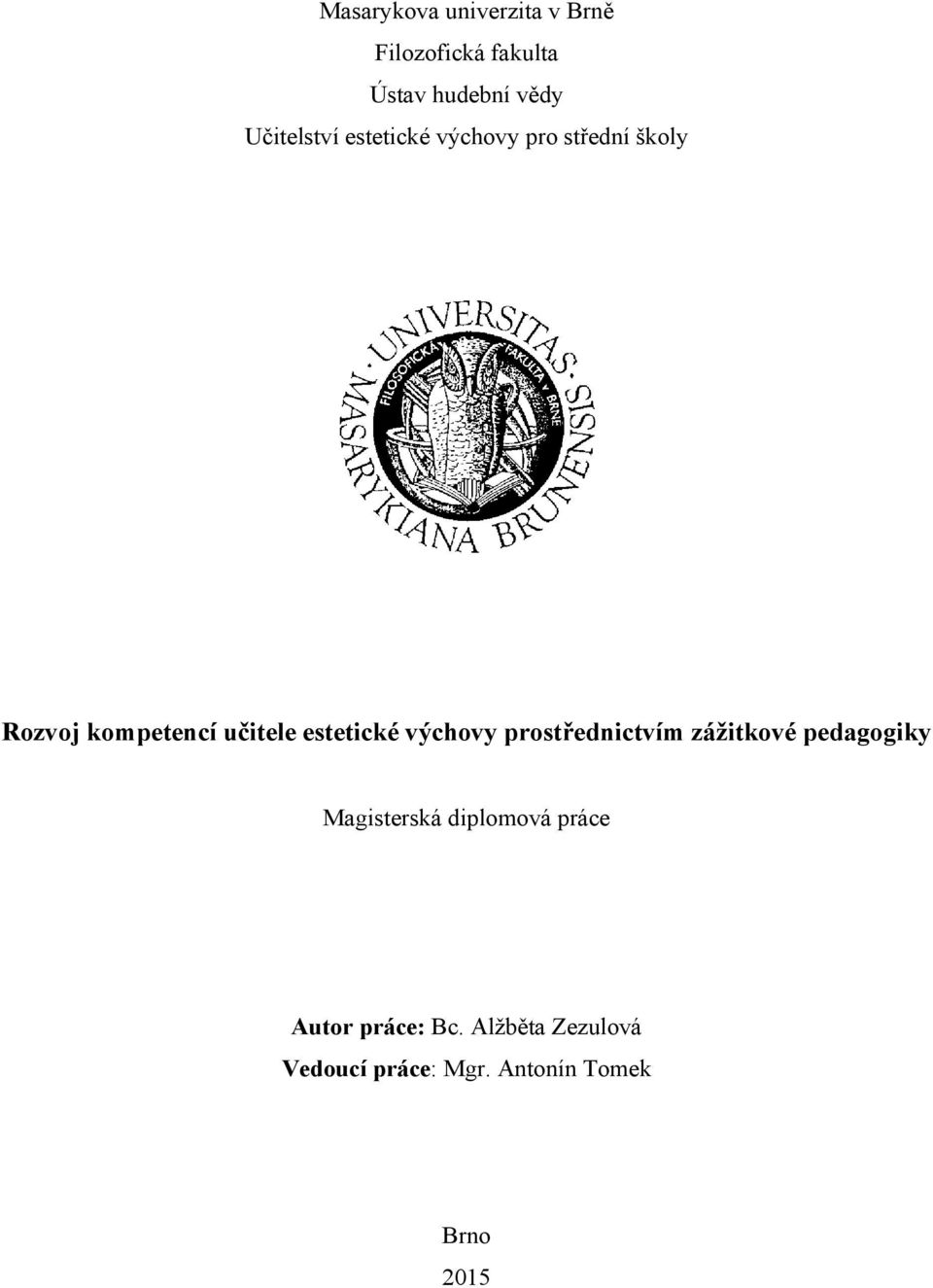 Masarykova univerzita v Brně
Filozofická fakulta
Ústav hudební vědy
Učitelství estetické výchovy pro střední školy

UNIVERSITAS MASARYKIANA BRUNENSIS
FILOSOFICKÁ FAKULTA V BRNĚ

Rozvoj kompetencí učitele estetické výchovy prostřednictvím zážitkové pedagogiky

Magisterská diplomová práce

Autor práce: Bc. Alžběta Zezulová
Vedoucí práce: Mgr. Antonín Tomek

Brno
2015